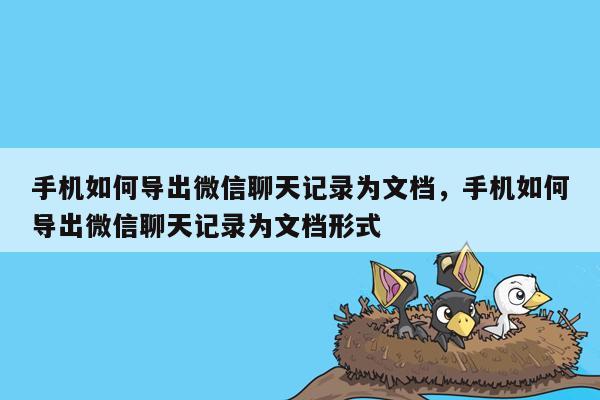 手机如何导出微信聊天记录为文档，手机如何导出微信聊天记录为文档形式